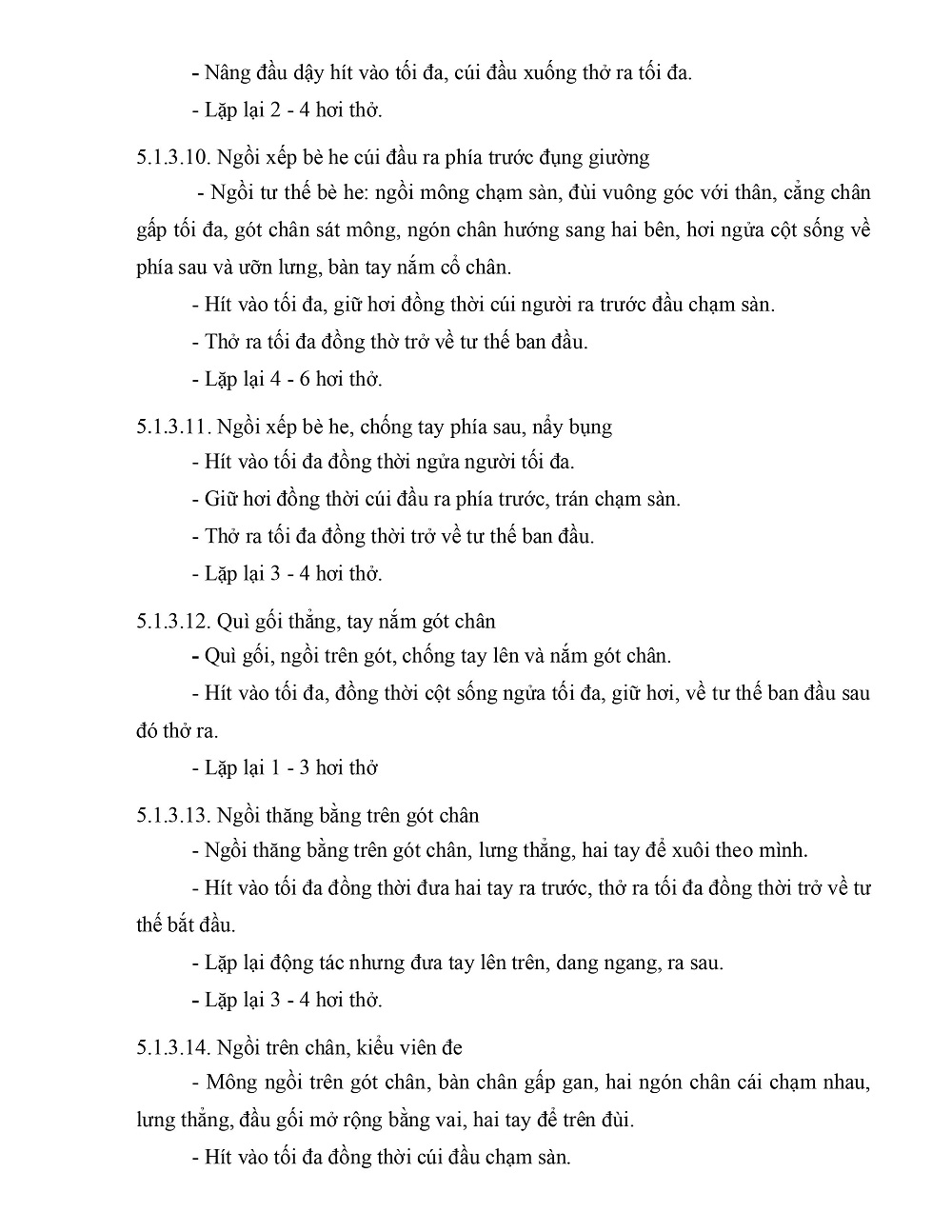 - Nâng đầu dậy hít vào tối đa, cúi đầu xuống thở ra tối đa.

- Lặp lại 2 - 4 hơi thở.

5.1.3.10. Ngồi xếp bè he cúi đầu ra phía trước đụng giường

- Ngồi tư thế bè he: ngồi mông chạm sàn, đùi vuông góc với thân, cẳng chân gấp tối đa, gót chân sát mông, ngón chân hướng sang hai bên, hơi ngửa cột sống về phía sau và ưỡn lưng, bàn tay nắm cổ chân.

- Hít vào tối đa, giữ hơi đồng thời cúi người ra trước đầu chạm sàn.

- Thở ra tối đa đồng thờ trở về tư thế ban đầu.

- Lặp lại 4 - 6 hơi thở.

5.1.3.11. Ngồi xếp bè he, chống tay phía sau, nẩy bụng

- Hít vào tối đa đồng thời ngửa người tối đa.

- Giữ hơi đồng thời cúi đầu ra phía trước, trán chạm sàn.

- Thở ra tối đa đồng thời trở về tư thế ban đầu.

- Lặp lại 3 - 4 hơi thở.

5.1.3.12. Quì gối thẳng, tay nắm gót chân

- Quì gối, ngồi trên gót, chống tay lên và nắm gót chân.

- Hít vào tối đa, đồng thời cột sống ngửa tối đa, giữ hơi, về tư thế ban đầu sau đó thở ra.

- Lặp lại 1 - 3 hơi thở

5.1.3.13. Ngồi thăng bằng trên gót chân

- Ngồi thăng bằng trên gót chân, lưng thẳng, hai tay để xuôi theo mình.

- Hít vào tối đa đồng thời đưa hai tay ra trước, thở ra tối đa đồng thời trở về tư thế bắt đầu.

- Lặp lại động tác nhưng đưa tay lên trên, dang ngang, ra sau.

- Lặp lại 3 - 4 hơi thở.

5.1.3.14. Ngồi trên chân, kiểu viên đe

- Mông ngồi trên gót chân, bàn chân gấp gan, hai ngón chân cái chạm nhau, lưng thẳng, đầu gối mở rộng bằng vai, hai tay để trên đùi.

- Hít vào tối đa đồng thời cúi đầu chạm sàn.